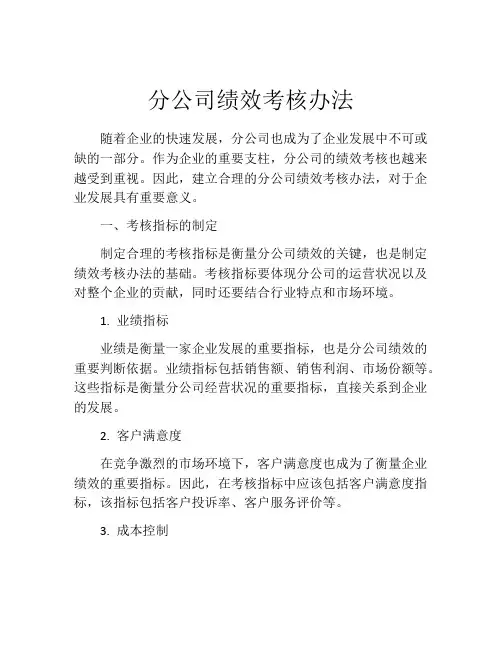 分公司绩效考核办法

随着企业的快速发展，分公司也成为了企业发展中不可或缺的一部分。作为企业的重要支柱，分公司的绩效考核也越来越受到重视。因此，建立合理的分公司绩效考核办法，对于企业发展具有重要意义。

一、考核指标的制定

制定合理的考核指标是衡量分公司绩效的关键，也是制定绩效考核办法的基础。考核指标要体现分公司的运营状况以及对整个企业的贡献，同时还要结合行业特点和市场环境。

1. 业绩指标

业绩是衡量一家企业发展的重要指标，也是分公司绩效的重要判断依据。业绩指标包括销售额、销售利润、市场份额等。这些指标是衡量分公司经营状况的重要指标，直接关系到企业的发展。

2. 客户满意度

在竞争激烈的市场环境下，客户满意度也成为了衡量企业绩效的重要指标。因此，在考核指标中应该包括客户满意度指标，该指标包括客户投诉率、客户服务评价等。

3. 成本控制